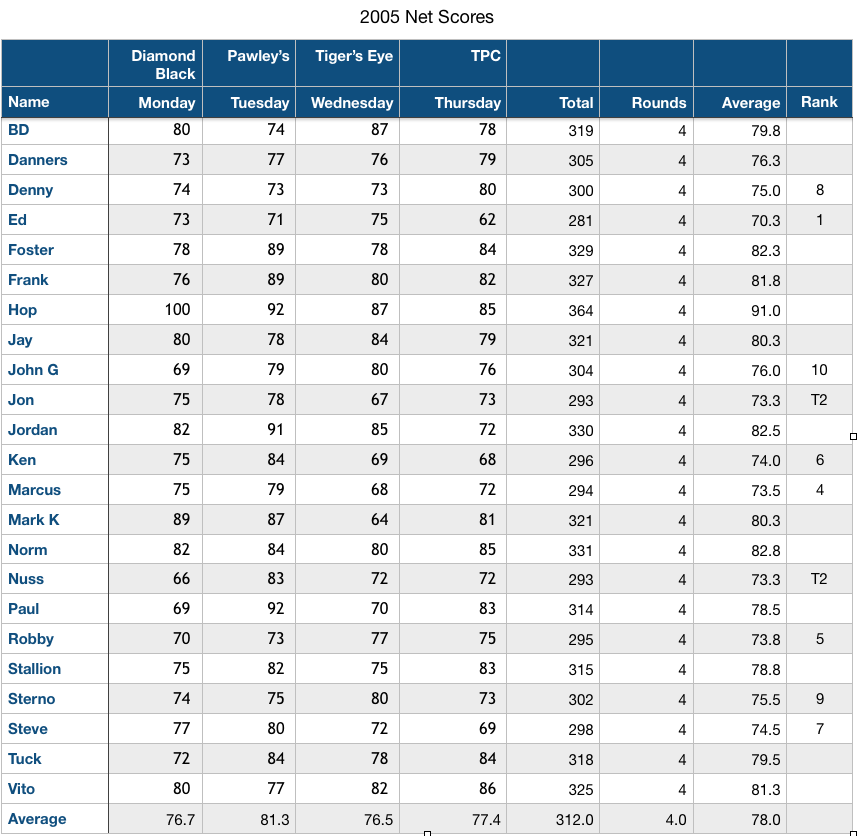 2005 Net Scores

|  | Diamond Black | Pawley's | Tiger's Eye | TPC |  |  |  |  |
|---|---|---|---|---|---|---|---|---|
| Name | Monday | Tuesday | Wednesday | Thursday | Total | Rounds | Average | Rank |
| BD | 80 | 74 | 87 | 78 | 319 | 4 | 79.8 |  |
| Danners | 73 | 77 | 76 | 79 | 305 | 4 | 76.3 |  |
| Denny | 74 | 73 | 73 | 80 | 300 | 4 | 75.0 | 8 |
| Ed | 73 | 71 | 75 | 62 | 281 | 4 | 70.3 | 1 |
| Foster | 78 | 89 | 78 | 84 | 329 | 4 | 82.3 |  |
| Frank | 76 | 89 | 80 | 82 | 327 | 4 | 81.8 |  |
| Hop | 100 | 92 | 87 | 85 | 364 | 4 | 91.0 |  |
| Jay | 80 | 78 | 84 | 79 | 321 | 4 | 80.3 |  |
| John G | 69 | 79 | 80 | 76 | 304 | 4 | 76.0 | 10 |
| Jon | 75 | 78 | 67 | 73 | 293 | 4 | 73.3 | T2 |
| Jordan | 82 | 91 | 85 | 72 | 330 | 4 | 82.5 |  |
| Ken | 75 | 84 | 69 | 68 | 296 | 4 | 74.0 | 6 |
| Marcus | 75 | 79 | 68 | 72 | 294 | 4 | 73.5 | 4 |
| Mark K | 89 | 87 | 64 | 81 | 321 | 4 | 80.3 |  |
| Norm | 82 | 84 | 80 | 85 | 331 | 4 | 82.8 |  |
| Nuss | 66 | 83 | 72 | 72 | 293 | 4 | 73.3 | T2 |
| Paul | 69 | 92 | 70 | 83 | 314 | 4 | 78.5 |  |
| Robby | 70 | 73 | 77 | 75 | 295 | 4 | 73.8 | 5 |
| Stallion | 75 | 82 | 75 | 83 | 315 | 4 | 78.8 |  |
| Sterno | 74 | 75 | 80 | 73 | 302 | 4 | 75.5 | 9 |
| Steve | 77 | 80 | 72 | 69 | 298 | 4 | 74.5 | 7 |
| Tuck | 72 | 84 | 78 | 84 | 318 | 4 | 79.5 |  |
| Vito | 80 | 77 | 82 | 86 | 325 | 4 | 81.3 |  |
| Average | 76.7 | 81.3 | 76.5 | 77.4 | 312.0 | 4.0 | 78.0 |  |